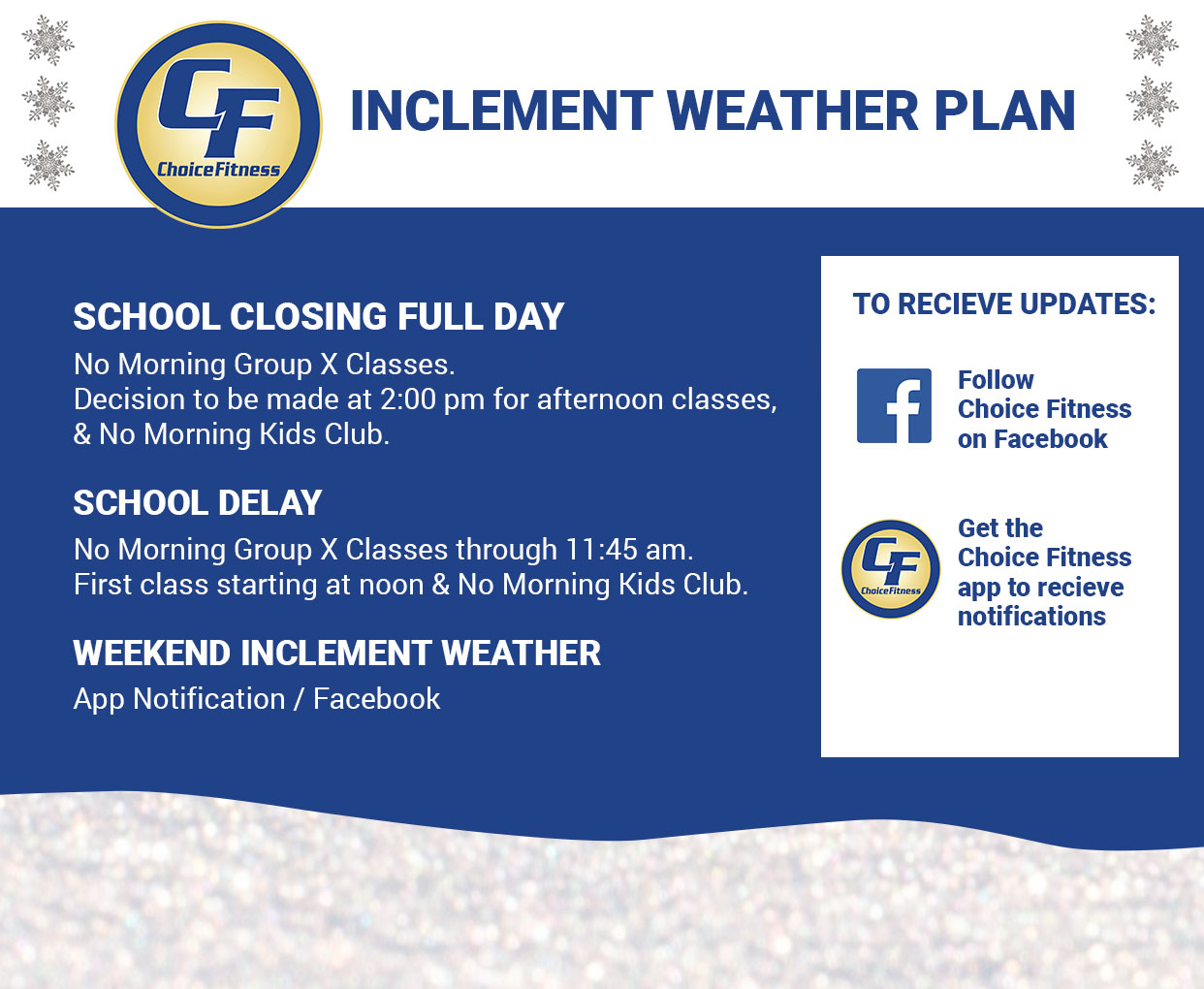 CF
ChoiceFitness

INCLEMENT WEATHER PLAN

SCHOOL CLOSING FULL DAY
No Morning Group X Classes.
Decision to be made at 2:00 pm for afternoon classes, & No Morning Kids Club.

SCHOOL DELAY
No Morning Group X Classes through 11:45 am.
First class starting at noon & No Morning Kids Club.

WEEKEND INCLEMENT WEATHER
App Notification / Facebook

TO RECIEVE UPDATES:

f

Follow Choice Fitness on Facebook

CF
ChoiceFitness

Get the Choice Fitness app to recieve notifications